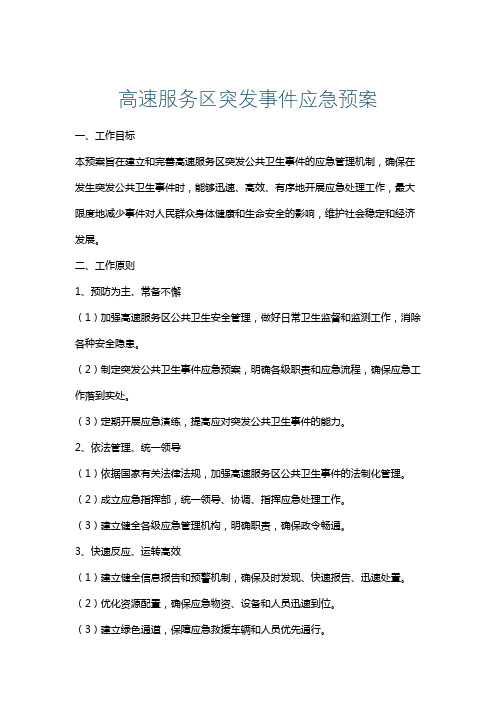 高速服务区突发事件应急预案

一、工作目标

本预案旨在建立和完善高速服务区突发公共卫生事件的应急管理机制，确保在发生突发公共卫生事件时，能够迅速、高效、有序地开展应急处理工作，最大限度地减少事件对人民群众身体健康和生命安全的影响，维护社会稳定和经济发展。

二、工作原则

1、预防为主、常备不懈

（1）加强高速服务区公共卫生安全管理，做好日常卫生监督和监测工作，消除各种安全隐患。

（2）制定突发公共卫生事件应急预案，明确各级职责和应急流程，确保应急工作落到实处。

（3）定期开展应急演练，提高应对突发公共卫生事件的能力。

2、依法管理、统一领导

（1）依据国家有关法律法规，加强高速服务区公共卫生事件的法制化管理。

（2）成立应急指挥部，统一领导、协调、指挥应急处理工作。

（3）建立健全各级应急管理机构，明确职责，确保政令畅通。

3、快速反应、运转高效

（1）建立健全信息报告和预警机制，确保及时发现、快速报告、迅速处置。

（2）优化资源配置，确保应急物资、设备和人员迅速到位。

（3）建立绿色通道，保障应急救援车辆和人员优先通行。